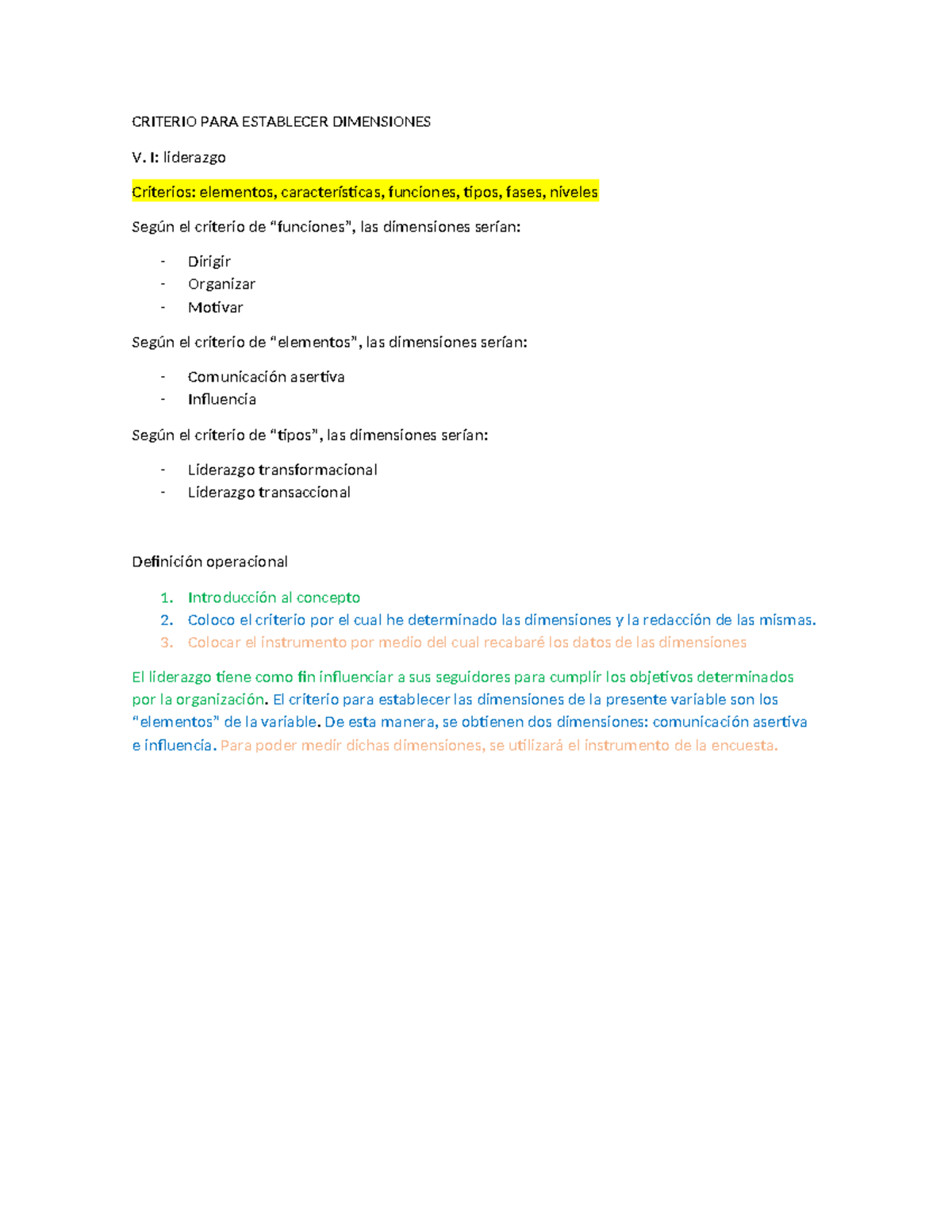 CRITERIO PARA ESTABLECER DIMENSIONES

V. I: liderazgo

Criterios: elementos, características, funciones, tipos, fases, niveles

Según el criterio de “funciones”, las dimensiones serían:

- Dirigir
- Organizar
- Motivar

Según el criterio de “elementos”, las dimensiones serían:

- Comunicación asertiva
- Influencia

Según el criterio de “tipos”, las dimensiones serían:

- Liderazgo transformacional
- Liderazgo transaccional

Definición operacional

1. Introducción al concepto
2. Coloco el criterio por el cual he determinado las dimensiones y la redacción de las mismas.
3. Colocar el instrumento por medio del cual recabaré los datos de las dimensiones

El liderazgo tiene como fin influenciar a sus seguidores para cumplir los objetivos determinados por la organización. El criterio para establecer las dimensiones de la presente variable son los “elementos” de la variable. De esta manera, se obtienen dos dimensiones: comunicación asertiva e influencia. Para poder medir dichas dimensiones, se utilizará el instrumento de la encuesta.